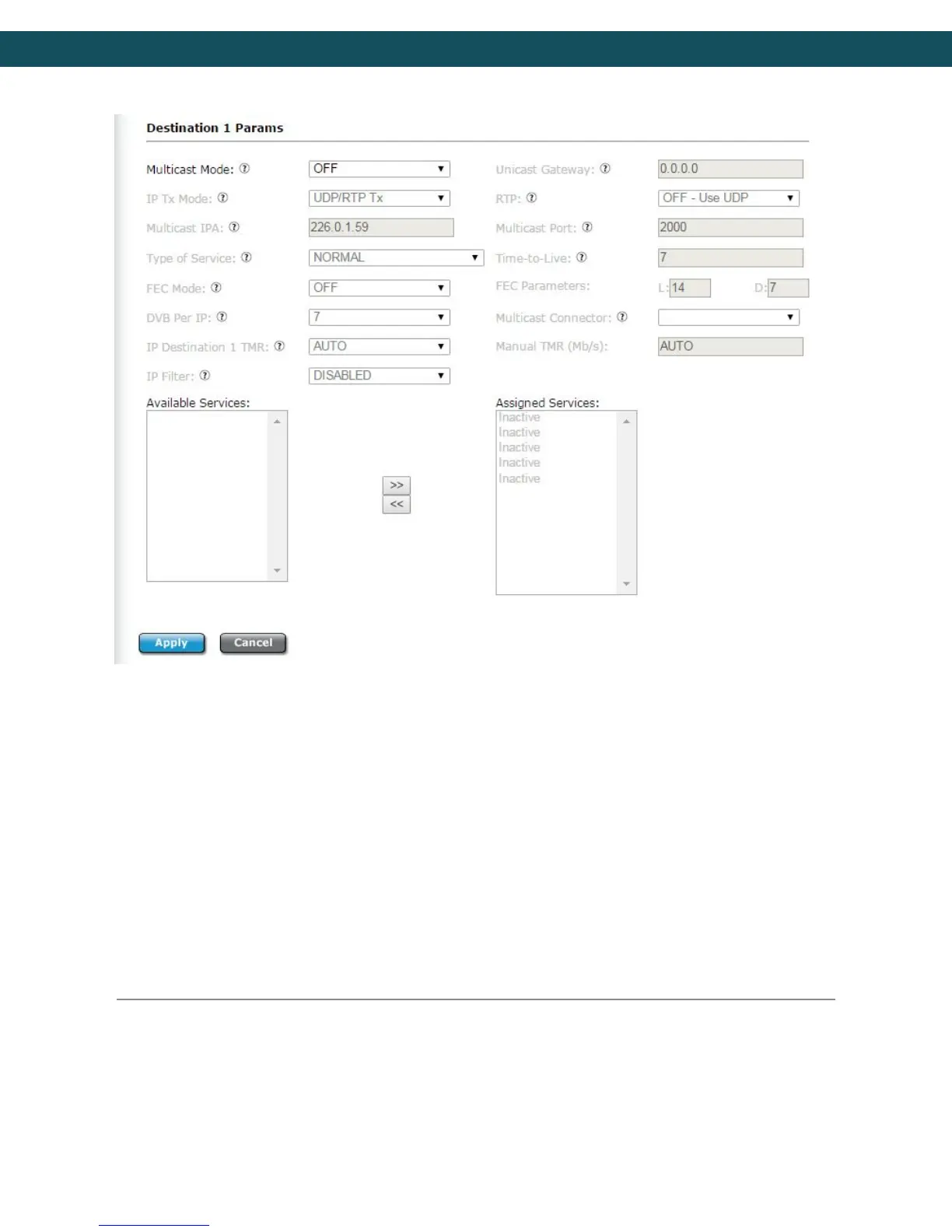 Destination 1 Params

Multicast Mode: OFF
Unicast Gateway: 0.0.0.0
IP Tx Mode: UDP/RTP Tx
RTP: OFF - Use UDP
Multicast IPA: 226.0.1.59
Multicast Port: 2000
Type of Service: NORMAL
Time-to-Live: 7
FEC Mode: OFF
FEC Parameters: L: 14 D: 7
DVB Per IP: 7
Multicast Connector:
IP Destination 1 TMR: AUTO
Manual TMR (Mb/s): AUTO
IP Filter: DISABLED

Available Services:

>>
<<

Assigned Services:
Inactive
Inactive
Inactive
Inactive
Inactive

Apply Cancel